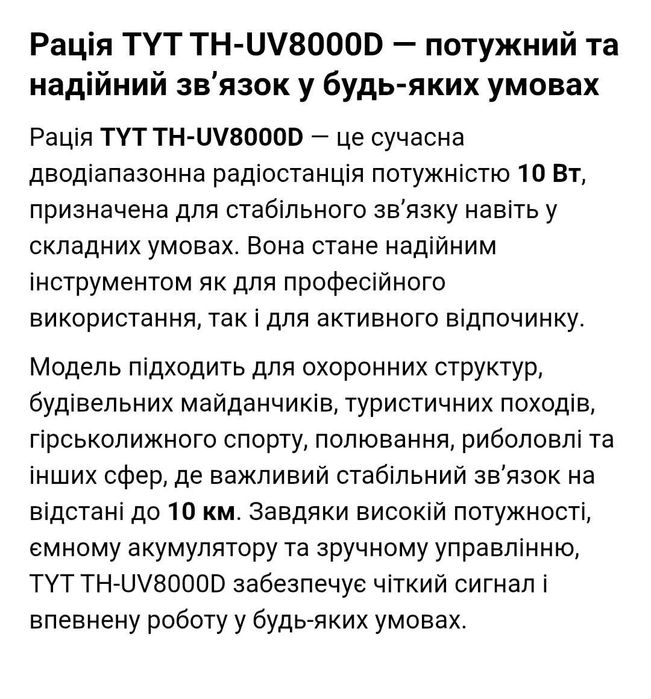 Рація TYT TH-UV8000D — потужний та надійний зв'язок у будь-яких умовах

Рація TYT TH-UV8000D — це сучасна дводіапазонна радіостанція потужністю 10 Вт, призначена для стабільного зв'язку навіть у складних умовах. Вона стане надійним інструментом як для професійного використання, так і для активного відпочинку.

Модель підходить для охоронних структур, будівельних майданчиків, туристичних походів, гірськолижного спорту, полювання, риболовлі та інших сфер, де важливий стабільний зв'язок на відстані до 10 км. Завдяки високій потужності, ємному акумулятору та зручному управлінню, TYT TH-UV8000D забезпечує чіткий сигнал і впевнену роботу у будь-яких умовах.